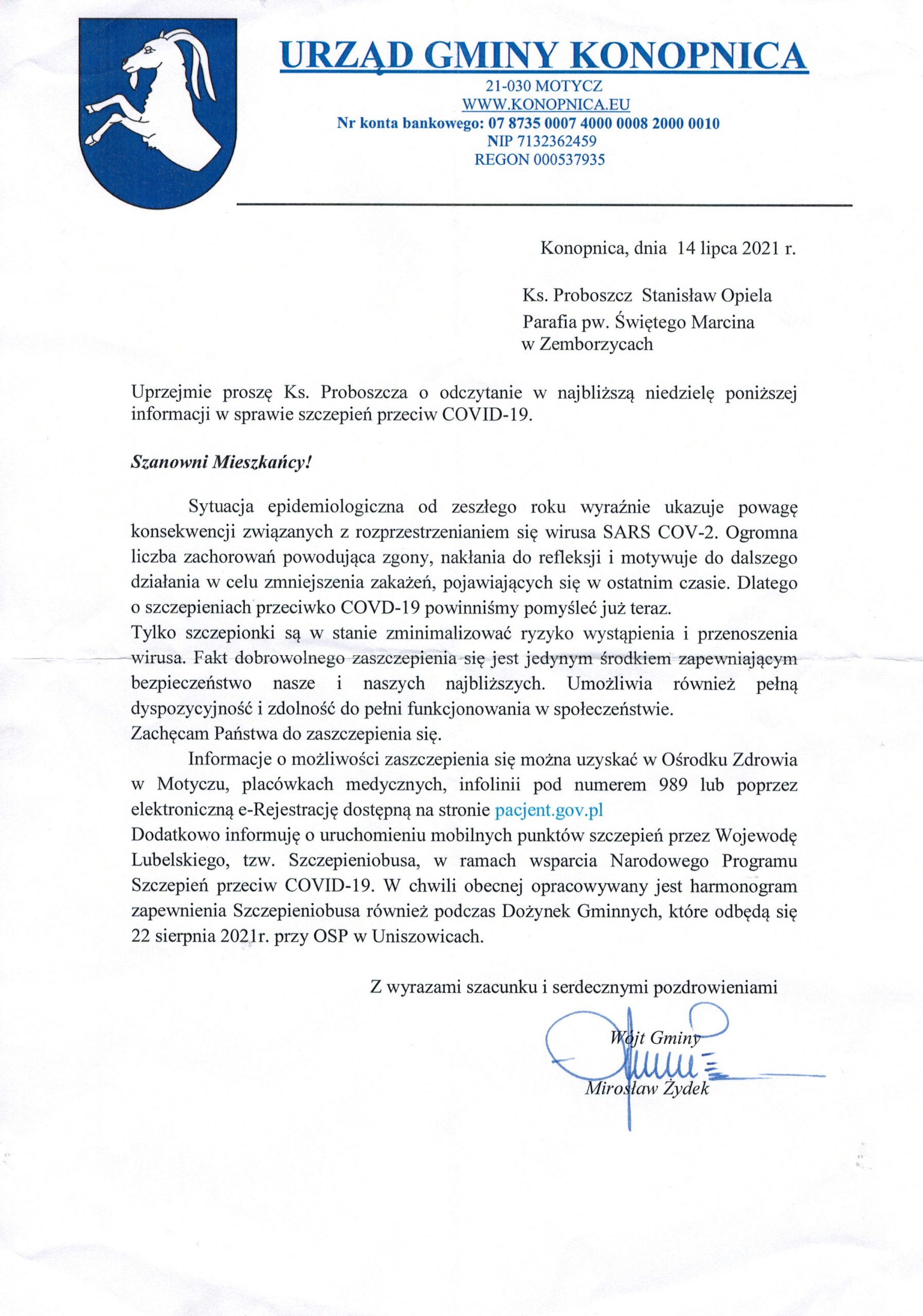 URZĄD GMINY KONOPNICA

21-030 MOTYCZ
WWW.KONOPNICA.EU
Nr konta bankowego: 07 8735 0007 4000 0008 2000 0010
NIP 7132362459
REGON 000537935

Konopnica, dnia 14 lipca 2021 r.

Ks. Proboszcz Stanisław Opiela
Parafia pw. Świętego Marcina
w Zemborzycach

Uprzejmie proszę Ks. Proboszcza o odczytanie w najbliższą niedzielę poniższej informacji w sprawie szczepień przeciw COVID-19.

Szanowni Mieszkańcy!

Sytuacja epidemiologiczna od zeszłego roku wyraźnie ukazuje powagę konsekwencji związanych z rozprzestrzenianiem się wirusa SARS COV-2. Ogromna liczba zachorowań powodująca zgony, nakłania do refleksji i motywuje do dalszego działania w celu zmniejszenia zakażeń, pojawiających się w ostatnim czasie. Dlatego o szczepieniach przeciwko COVD-19 powinniśmy pomyśleć już teraz.
Tylko szczepionki są w stanie zminimalizować ryzyko wystąpienia i przenoszenia wirusa. Fakt dobrowolnego zaszczepienia się jest jedynym środkiem zapewniającym bezpieczeństwo nasze i naszych najbliższych. Umożliwia również pełną dyspozycyjność i zdolność do pełni funkcjonowania w społeczeństwie.
Zachęcam Państwa do zaszczepienia się.

Informacje o możliwości zaszczepienia się można uzyskać w Ośrodku Zdrowia w Motyczu, placówkach medycznych, infolinii pod numerem 989 lub poprzez elektroniczną e-Rejestrację dostępną na stronie pacjent.gov.pl
Dodatkowo informuję o uruchomieniu mobilnych punktów szczepień przez Wojewodę Lubelskiego, tzw. Szczepieniobusa, w ramach wsparcia Narodowego Programu Szczepień przeciw COVID-19. W chwili obecnej opracowywany jest harmonogram zapewnienia Szczepieniobusa również podczas Dożynek Gminnych, które odbędą się 22 sierpnia 2021r. przy OSP w Uniszowicach.

Z wyrazami szacunku i serdecznymi pozdrowieniami

Wójt Gminy
Mirosław Żydek